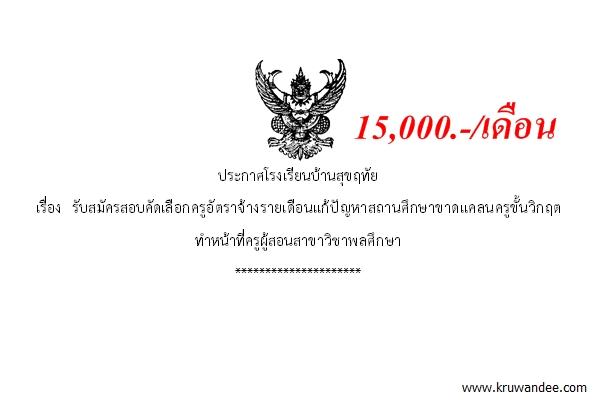 15,000.-/เดือน

ประกาศโรงเรียนบ้านสุขฤทัย

เรื่อง รับสมัครสอบคัดเลือกครูอัตราจ้างรายเดือนแก้ปัญหาสถานศึกษาขาดแคลนครูขั้นวิกฤต ทำหน้าที่ครูผู้สอนสาขาวิชาพลศึกษา

**********************

www.kruwandee.com